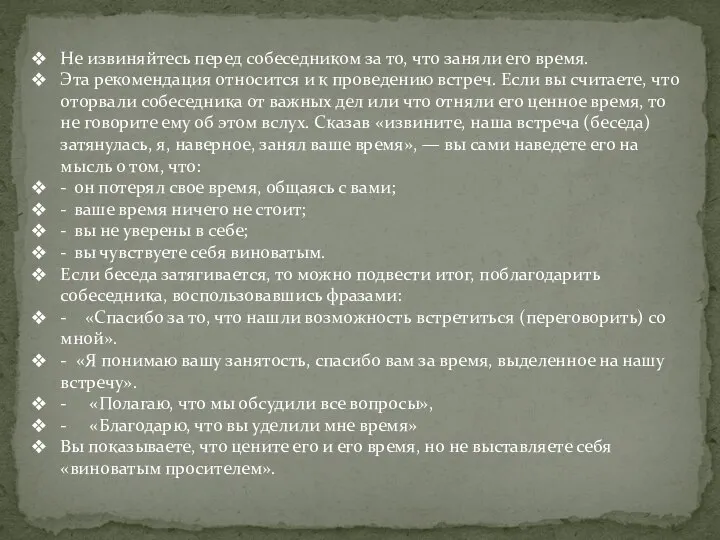 ❖ Не извиняйтесь перед собеседником за то, что заняли его время.
❖ Эта рекомендация относится и к проведению встреч. Если вы считаете, что оторвали собеседника от важных дел или что отняли его ценное время, то не говорите ему об этом вслух. Сказав «извините, наша встреча (беседа) затянулась, я, наверное, занял ваше время», — вы сами наведете его на мысль о том, что:
❖ - он потерял свое время, общаясь с вами;
❖ - ваше время ничего не стоит;
❖ - вы не уверены в себе;
❖ - вы чувствуете себя виноватым.
❖ Если беседа затягивается, то можно подвести итог, поблагодарить собеседника, воспользовавшись фразами:
❖ - «Спасибо за то, что нашли возможность встретиться (переговорить) со мной».
❖ - «Я понимаю вашу занятость, спасибо вам за время, выделенное на нашу встречу».
❖ - «Полагаю, что мы обсудили все вопросы»,
❖ - «Благодарю, что вы уделили мне время»
❖ Вы показываете, что цените его и его время, но не выставляете себя «виноватым просителем».